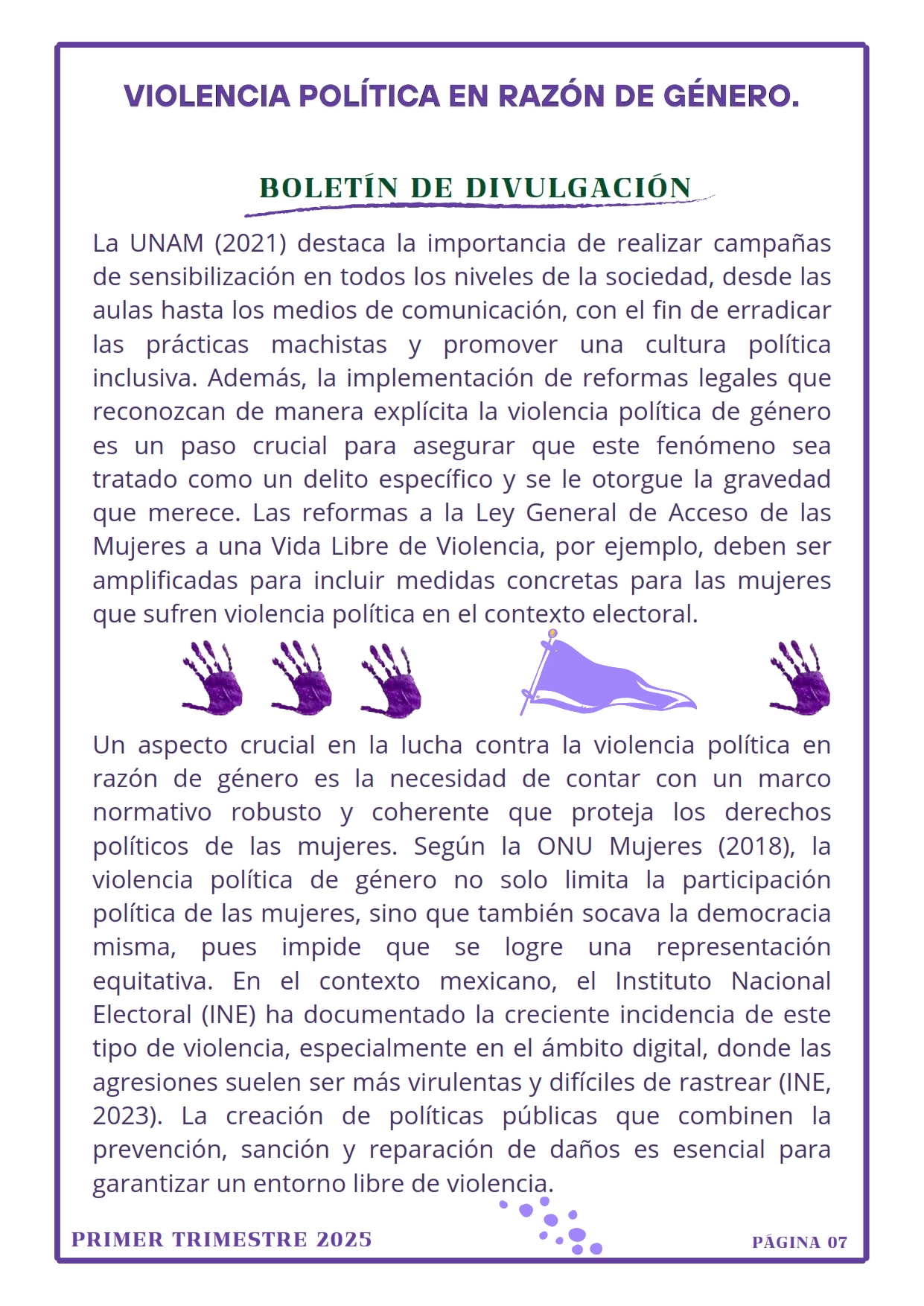 VIOLENCIA POLÍTICA EN RAZÓN DE GÉNERO.

BOLETÍN DE DIVULGACIÓN

La UNAM (2021) destaca la importancia de realizar campañas de sensibilización en todos los niveles de la sociedad, desde las aulas hasta los medios de comunicación, con el fin de erradicar las prácticas machistas y promover una cultura política inclusiva. Además, la implementación de reformas legales que reconozcan de manera explícita la violencia política de género es un paso crucial para asegurar que este fenómeno sea tratado como un delito específico y se le otorgue la gravedad que merece. Las reformas a la Ley General de Acceso de las Mujeres a una Vida Libre de Violencia, por ejemplo, deben ser amplificadas para incluir medidas concretas para las mujeres que sufren violencia política en el contexto electoral.

Un aspecto crucial en la lucha contra la violencia política en razón de género es la necesidad de contar con un marco normativo robusto y coherente que proteja los derechos políticos de las mujeres. Según la ONU Mujeres (2018), la violencia política de género no solo limita la participación política de las mujeres, sino que también socava la democracia misma, pues impide que se logre una representación equitativa. En el contexto mexicano, el Instituto Nacional Electoral (INE) ha documentado la creciente incidencia de este tipo de violencia, especialmente en el ámbito digital, donde las agresiones suelen ser más virulentas y difíciles de rastrear (INE, 2023). La creación de políticas públicas que combinen la prevención, sanción y reparación de daños es esencial para garantizar un entorno libre de violencia.

PRIMER TRIMESTRE 2025

PÁGINA 07